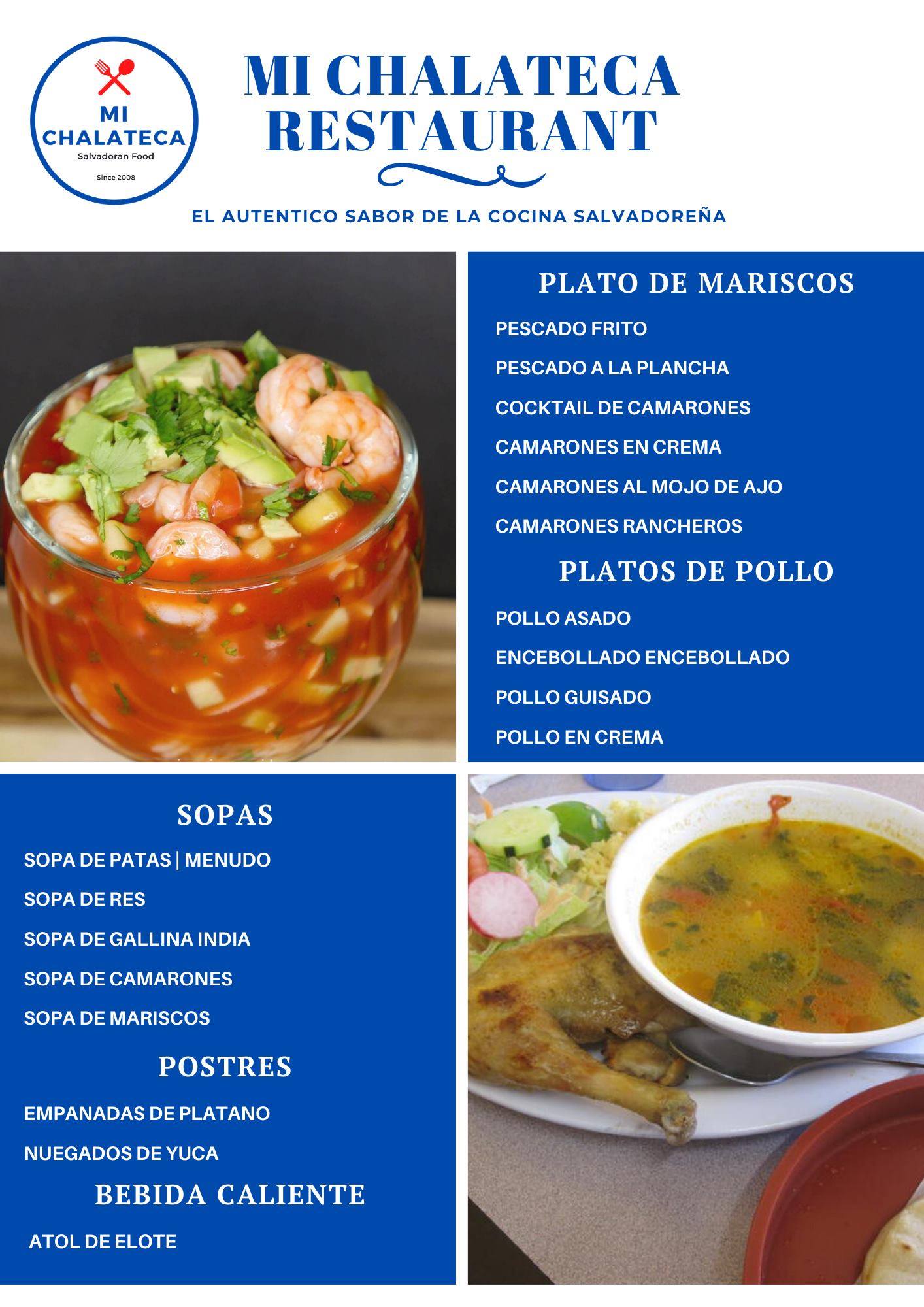 MI CHALATECA
Salvadoran Food
Since 2008

MI CHALATECA RESTAURANT

EL AUTENTICO SABOR DE LA COCINA SALVADOREÑA

PLATO DE MARISCOS

PESCADO FRITO

PESCADO A LA PLANCHA

COCKTAIL DE CAMARONES

CAMARONES EN CREMA

CAMARONES AL MOJO DE AJO

CAMARONES RANCHEROS

PLATOS DE POLLO

POLLO ASADO

ENCEBOLLADO ENCEBOLLADO

POLLO GUISADO

POLLO EN CREMA

SOPAS

SOPA DE PATAS | MENUDO

SOPA DE RES

SOPA DE GALLINA INDIA

SOPA DE CAMARONES

SOPA DE MARISCOS

POSTRES

EMPANADAS DE PLATANO

NUEGADOS DE YUCA

BEBIDA CALIENTE

ATOL DE ELOTE